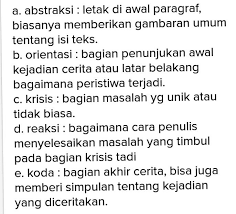 a. abstraksi : letak di awal paragraf, biasanya memberikan gambaran umum tentang isi teks.
b. orientasi : bagian penunjukan awal kejadian cerita atau latar belakang bagaimana peristiwa terjadi.
c. krisis : bagian masalah yg unik atau tidak biasa.
d. reaksi : bagaimana cara penulis menyelesaikan masalah yang timbul pada bagian krisis tadi
e. koda : bagian akhir cerita, bisa juga memberi simpulan tentang kejadian yang diceritakan.